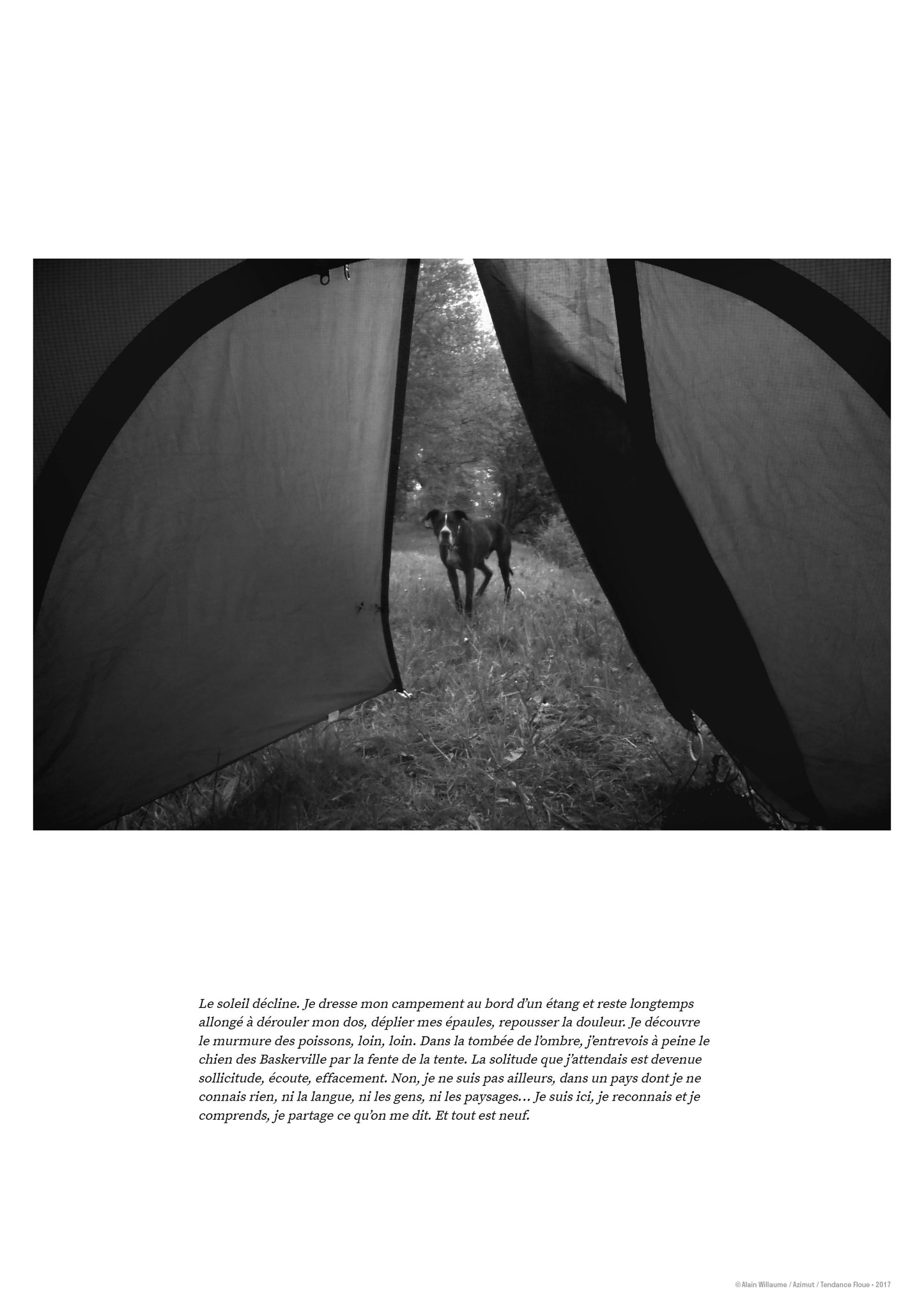 Le soleil décline. Je dresse mon campement au bord d'un étang et reste longtemps allongé à dérouler mon dos, déplier mes épaules, repousser la douleur. Je découvre le murmure des poissons, loin, loin. Dans la tombée de l'ombre, j'entrevois à peine le chien des Baskerville par la fente de la tente. La solitude que j'attendais est devenue sollicitude, écoute, effacement. Non, je ne suis pas ailleurs, dans un pays dont je ne connais rien, ni la langue, ni les gens, ni les paysages… Je suis ici, je reconnais et je comprends, je partage ce qu'on me dit. Et tout est neuf.

© Alain Willaume / Azimut / Tendance Floue • 2017